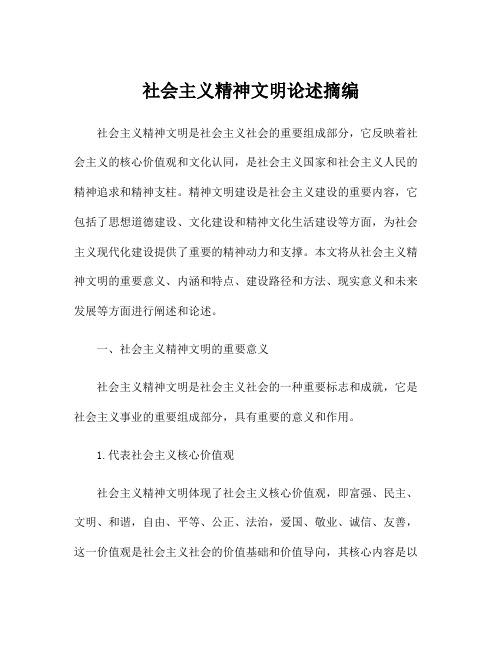 社会主义精神文明论述摘编

社会主义精神文明是社会主义社会的重要组成部分，它反映着社会主义的核心价值观和文化认同，是社会主义国家和社会主义人民的精神追求和精神支柱。精神文明建设是社会主义建设的重要内容，它包括了思想道德建设、文化建设和精神文化生活建设等方面，为社会主义现代化建设提供了重要的精神动力和支撑。本文将从社会主义精神文明的重要意义、内涵和特点、建设路径和方法、现实意义和未来发展等方面进行阐述和论述。

一、社会主义精神文明的重要意义

社会主义精神文明是社会主义社会的一种重要标志和成就，它是社会主义事业的重要组成部分，具有重要的意义和作用。

1.代表社会主义核心价值观

社会主义精神文明体现了社会主义核心价值观，即富强、民主、文明、和谐，自由、平等、公正、法治，爱国、敬业、诚信、友善，这一价值观是社会主义社会的价值基础和价值导向，其核心内容是以